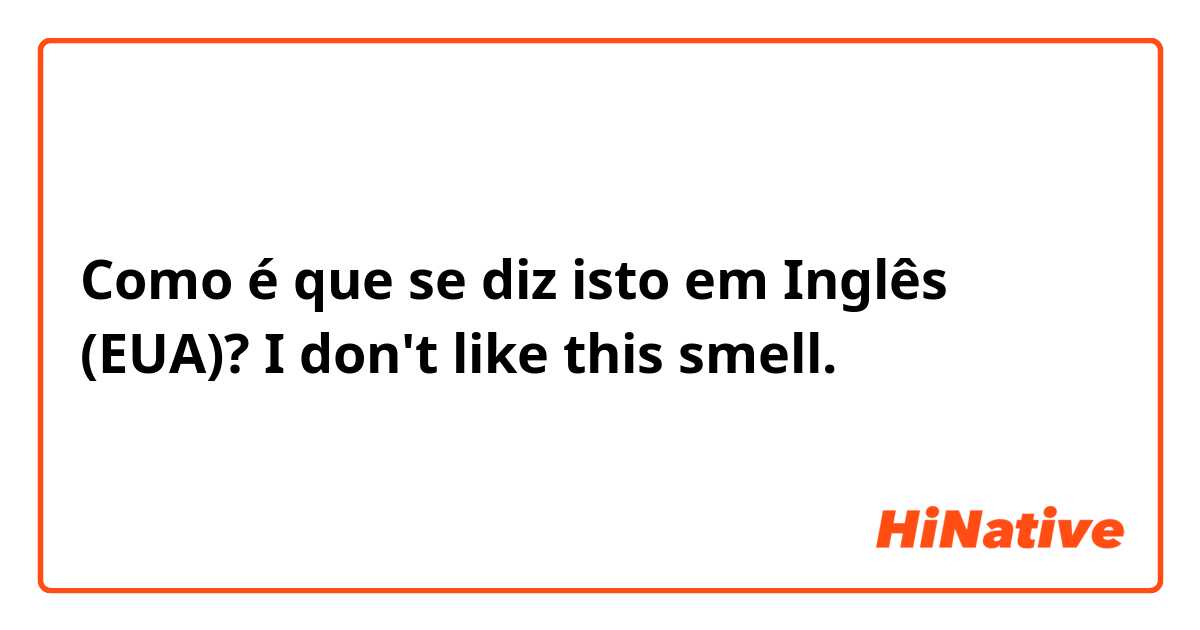 Como é que se diz isto em Inglês (EUA)? I don't like this smell.

HiNative